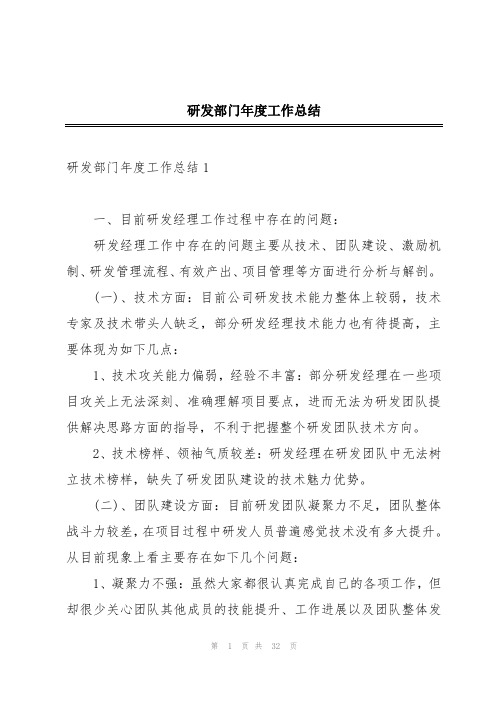 研发部门年度工作总结

研发部门年度工作总结 1

一、目前研发经理工作过程中存在的问题：

研发经理工作中存在的问题主要从技术、团队建设、激励机制、研发管理流程、有效产出、项目管理等方面进行分析与解剖。

（一）、技术方面：目前公司研发技术能力整体上较弱，技术专家及技术带头人缺乏，部分研发经理技术能力也有待提高，主要体现为如下几点：

1、技术攻关能力偏弱，经验不丰富：部分研发经理在一些项目攻关上无法深刻、准确理解项目要点，进而无法为研发团队提供解决思路方面的指导，不利于把握整个研发团队技术方向。

2、技术榜样、领袖气质较差：研发经理在研发团队中无法树立技术榜样，缺失了研发团队建设的技术魅力优势。

（二）、团队建设方面：目前研发团队凝聚力不足，团队整体战斗力较差，在项目过程中研发人员普遍感觉技术没有多大提升。从目前现象上看主要存在如下几个问题：

1、凝聚力不强：虽然大家都很认真完成自己的各项工作，但却很少关心团队其他成员的技能提升、工作进展以及团队整体发

第 1 页 共 32 页